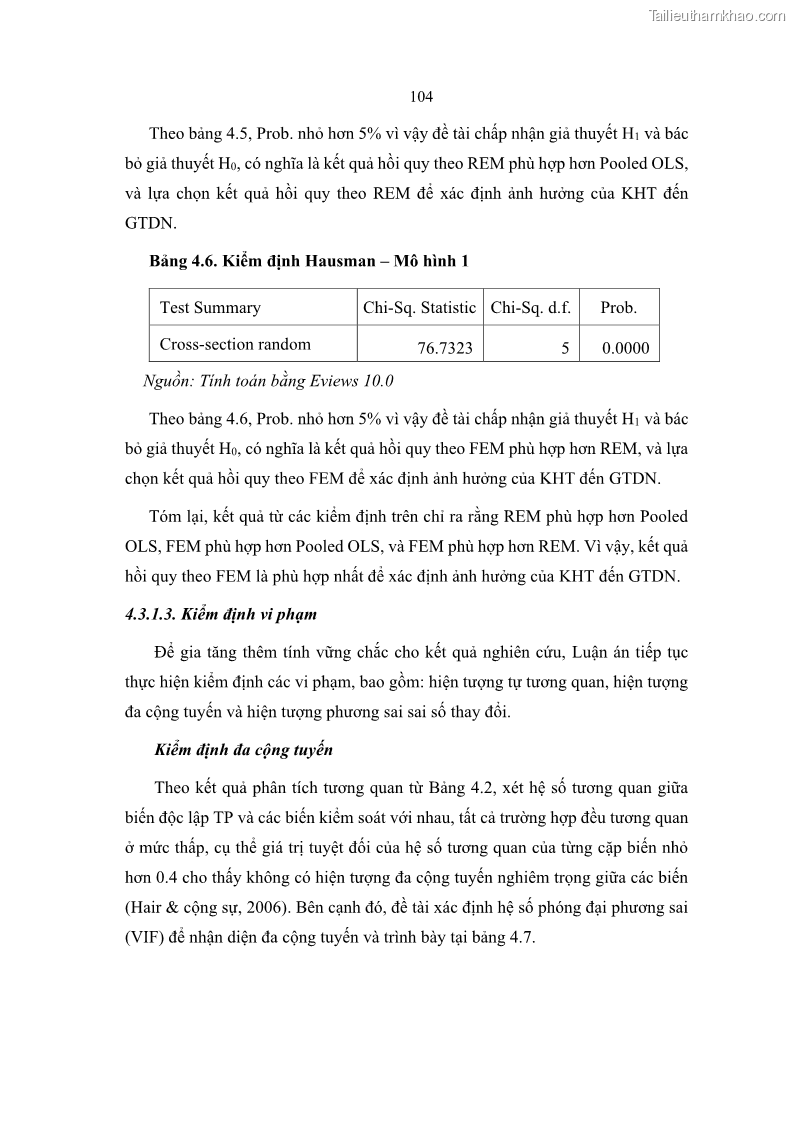 Tailieuthamkhao.com

104

Theo bảng 4.5, Prob. nhỏ hơn 5% vì vậy đề tài chấp nhận giả thuyết $H_1$ và bác bỏ giả thuyết $H_0$, có nghĩa là kết quả hồi quy theo REM phù hợp hơn Pooled OLS, và lựa chọn kết quả hồi quy theo REM để xác định ảnh hưởng của KHT đến GTDN.

Bảng 4.6. Kiểm định Hausman – Mô hình 1

| Test Summary | Chi-Sq. Statistic | Chi-Sq. d.f. | Prob. |
|---|---|---|---|
| Cross-section random | 76.7323 | 5 | 0.0000 |

Nguồn: Tính toán bằng Eviews 10.0

Theo bảng 4.6, Prob. nhỏ hơn 5% vì vậy đề tài chấp nhận giả thuyết $H_1$ và bác bỏ giả thuyết $H_0$, có nghĩa là kết quả hồi quy theo FEM phù hợp hơn REM, và lựa chọn kết quả hồi quy theo FEM để xác định ảnh hưởng của KHT đến GTDN.

Tóm lại, kết quả từ các kiểm định trên chỉ ra rằng REM phù hợp hơn Pooled OLS, FEM phù hợp hơn Pooled OLS, và FEM phù hợp hơn REM. Vì vậy, kết quả hồi quy theo FEM là phù hợp nhất để xác định ảnh hưởng của KHT đến GTDN.

4.3.1.3. Kiểm định vi phạm

Để gia tăng thêm tính vững chắc cho kết quả nghiên cứu, Luận án tiếp tục thực hiện kiểm định các vi phạm, bao gồm: hiện tượng tự tương quan, hiện tượng đa cộng tuyến và hiện tượng phương sai sai số thay đổi.

Kiểm định đa cộng tuyến

Theo kết quả phân tích tương quan từ Bảng 4.2, xét hệ số tương quan giữa biến độc lập TP và các biến kiểm soát với nhau, tất cả trường hợp đều tương quan ở mức thấp, cụ thể giá trị tuyệt đối của hệ số tương quan của từng cặp biến nhỏ hơn 0.4 cho thấy không có hiện tượng đa cộng tuyến nghiêm trọng giữa các biến (Hair & cộng sự, 2006). Bên cạnh đó, đề tài xác định hệ số phóng đại phương sai (VIF) để nhận diện đa cộng tuyến và trình bày tại bảng 4.7.